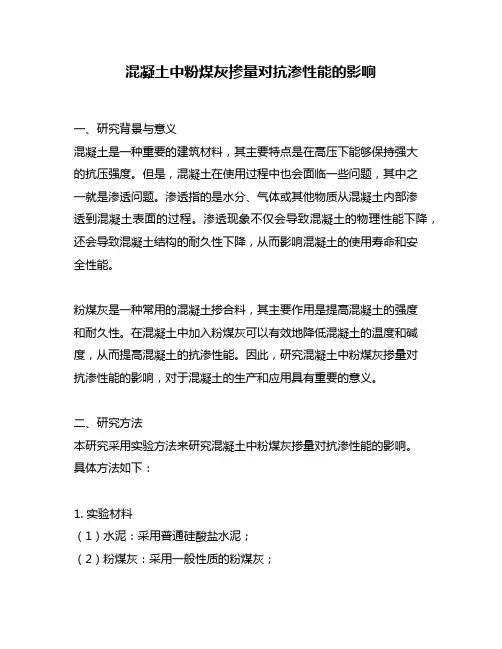 混凝土中粉煤灰掺量对抗渗性能的影响

一、研究背景与意义
混凝土是一种重要的建筑材料，其主要特点是在高压下能够保持强大的抗压强度。但是，混凝土在使用过程中也会面临一些问题，其中之一就是渗透问题。渗透指的是水分、气体或其他物质从混凝土内部渗透到混凝土表面的过程。渗透现象不仅会导致混凝土的物理性能下降，还会导致混凝土结构的耐久性下降，从而影响混凝土的使用寿命和安全性能。

粉煤灰是一种常用的混凝土掺合料，其主要作用是提高混凝土的强度和耐久性。在混凝土中加入粉煤灰可以有效地降低混凝土的温度和碱度，从而提高混凝土的抗渗性能。因此，研究混凝土中粉煤灰掺量对抗渗性能的影响，对于混凝土的生产和应用具有重要的意义。

二、研究方法
本研究采用实验方法来研究混凝土中粉煤灰掺量对抗渗性能的影响。具体方法如下：

1. 实验材料
（1）水泥：采用普通硅酸盐水泥；
（2）粉煤灰：采用一般性质的粉煤灰；